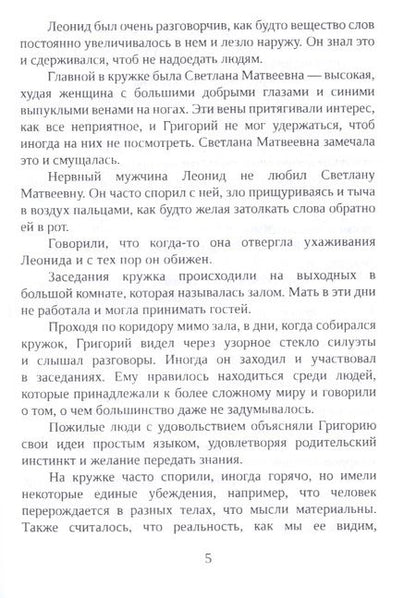 Леонид был очень разговорчив, как будто вещество слов постоянно увеличивалось в нем и лезло наружу. Он знал это и сдерживался, чтоб не надоедать людям.

Главной в кружке была Светлана Матвеевна — высокая, худая женщина с большими добрыми глазами и синими выпуклыми венами на ногах. Эти вены притягивали интерес, как все неприятное, и Григорий не мог удержаться, чтоб иногда на них не посмотреть. Светлана Матвеевна замечала это и смущалась.

Нервный мужчина Леонид не любил Светлану Матвеевну. Он часто спорил с ней, зло прищуриваясь и тыча в воздух пальцами, как будто желая затолкать слова обратно ей в рот.

Говорили, что когда-то она отвергла ухаживания Леонида и с тех пор он обижен.

Заседания кружка происходили на выходных в большой комнате, которая называлась залом. Мать в эти дни не работала и могла принимать гостей.

Проходя по коридору мимо зала, в дни, когда собирался кружок, Григорий видел через узорное стекло силуэты и слышал разговоры. Иногда он заходил и участвовал в заседаниях. Ему нравилось находиться среди людей, которые принадлежали к более сложному миру и говорили о том, о чем большинство даже не задумывалось.

Пожилые люди с удовольствием объясняли Григорию свои идеи простым языком, удовлетворяя родительский инстинкт и желание передать знания.

На кружке часто спорили, иногда горячо, но имели некоторые единые убеждения, например, что человек перерождается в разных телах, что мысли материальны. Также считалось, что реальность, как мы ее видим,

5